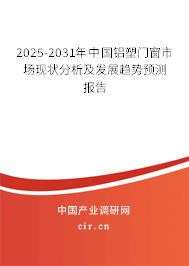 2025-2031年中国铝塑门窗市场现状分析及发展趋势预测报告

中国产业调研网

cir.cn